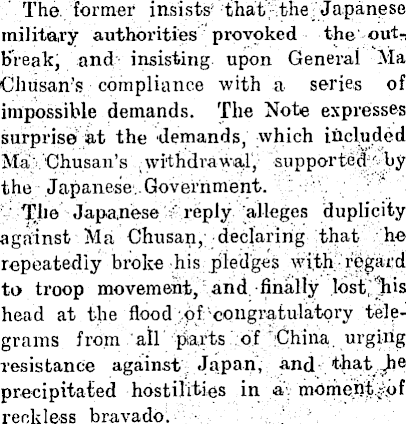 The former insists that the Japanese military authorities provoked the outbreak, and insisting upon General Ma Chusan's compliance with a series of impossible demands. The Note expresses surprise at the demands, which included Ma Chusan's withdrawal, supported by the Japanese Government.

The Japanese reply alleges duplicity against Ma Chusan, declaring that he repeatediy broke his pledges with regard to troop movement, and finally lost his head at the flood of congratulatory telegrams from all parts of China urging resistance against Japan, and that he precipitated hostilities in a moment of reckless bravado.